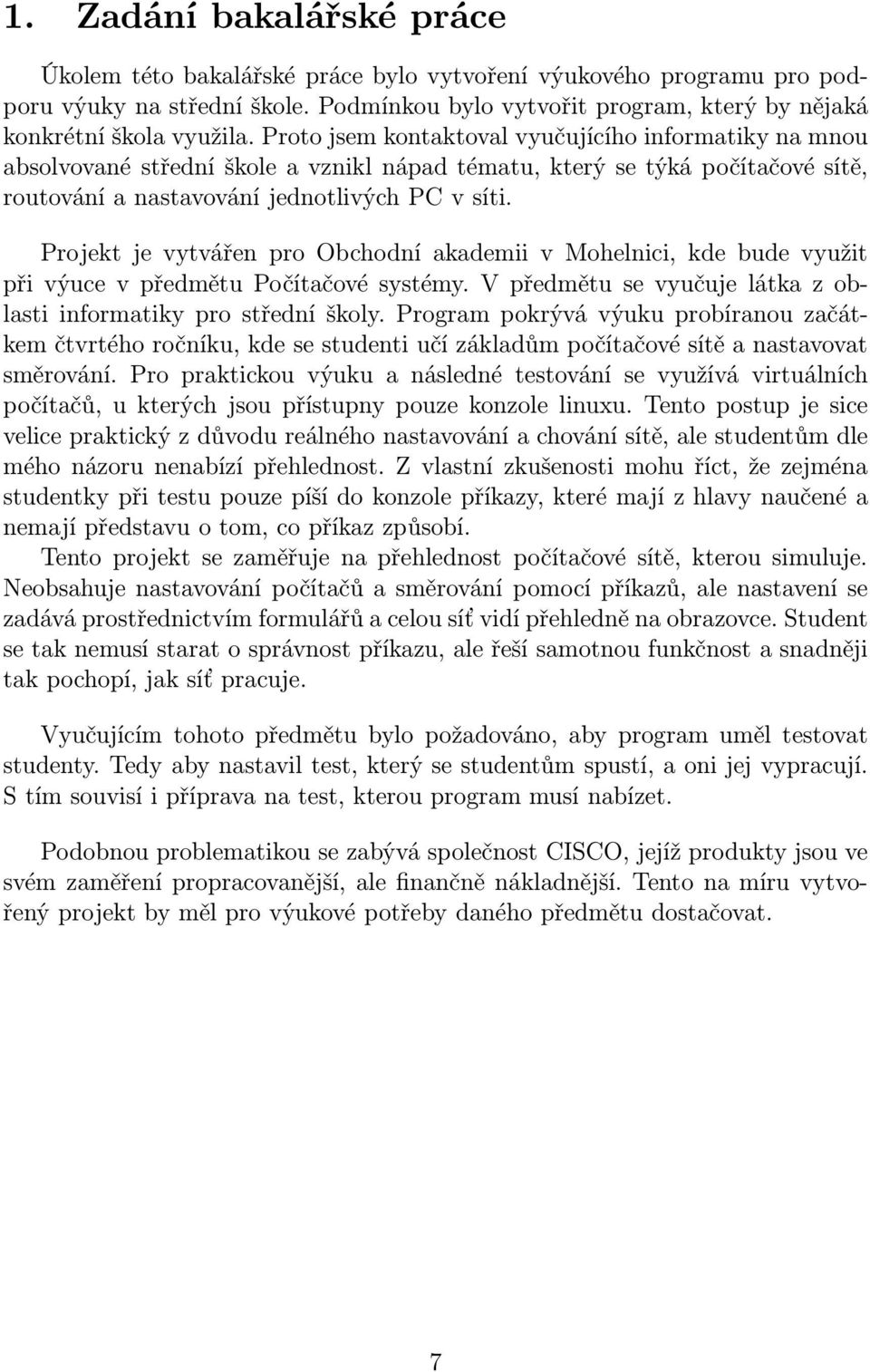 1. Zadání bakalářské práce

Úkolem této bakalářské práce bylo vytvoření výukového programu pro podporu výuky na střední škole. Podmínkou bylo vytvořit program, který by nějaká konkrétní škola využila. Proto jsem kontaktoval vyučujícího informatiky na mnou absolvované střední škole a vznikl nápad tématu, který se týká počítačové sítě, routování a nastavování jednotlivých PC v síti.

Projekt je vytvářen pro Obchodní akademii v Mohelnici, kde bude využit při výuce v předmětu Počítačové systémy. V předmětu se vyučuje látka z oblasti informatiky pro střední školy. Program pokrývá výuku probíranou začátkem čtvrtého ročníku, kde se studenti učí základům počítačové sítě a nastavovat směrování. Pro praktickou výuku a následné testování se využívá virtuálních počítačů, u kterých jsou přístupny pouze konzole linuxu. Tento postup je sice velice praktický z důvodu reálného nastavování a chování sítě, ale studentům dle mého názoru nenabízí přehlednost. Z vlastní zkušenosti mohu říct, že zejména studentky při testu pouze píší do konzole příkazy, které mají z hlavy naučené a nemají představu o tom, co příkaz způsobí.

Tento projekt se zaměřuje na přehlednost počítačové sítě, kterou simuluje. Neobsahuje nastavování počítačů a směrování pomocí příkazů, ale nastavení se zadává prostřednictvím formulářů a celou síť vidí přehledně na obrazovce. Student se tak nemusí starat o správnost příkazu, ale řeší samotnou funkčnost a snadněji tak pochopí, jak síť pracuje.

Vyučujícím tohoto předmětu bylo požadováno, aby program uměl testovat studenty. Tedy aby nastavil test, který se studentům spustí, a oni jej vypracují. S tím souvisí i příprava na test, kterou program musí nabízet.

Podobnou problematikou se zabývá společnost CISCO, jejíž produkty jsou ve svém zaměření propracovanější, ale finančně nákladnější. Tento na míru vytvořený projekt by měl pro výukové potřeby daného předmětu dostačovat.

7